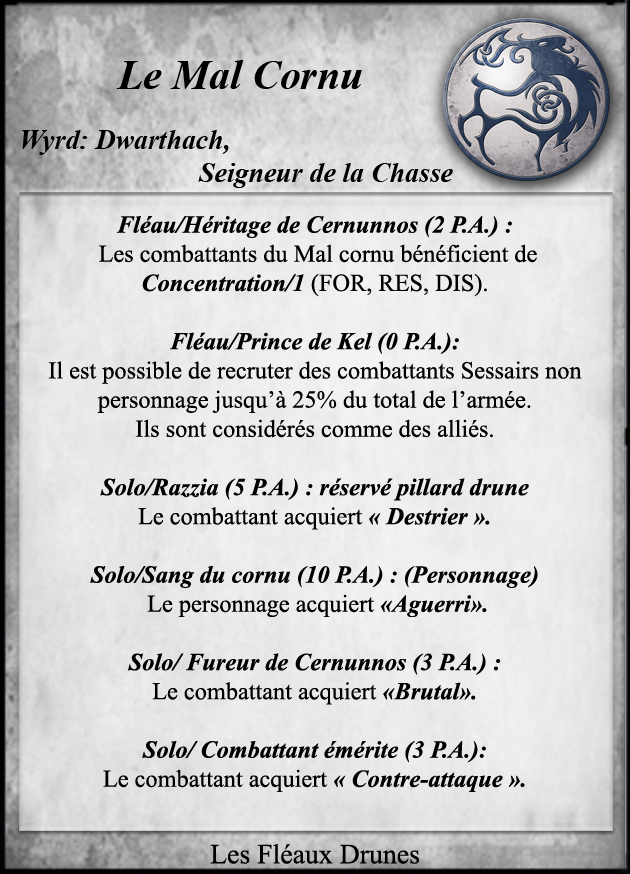 Le Mal Cornu

Wyrd: Dwarthach, Seigneur de la Chasse

Fléau/Héritage de Cernunnos (2 P.A.) :
Les combattants du Mal cornu bénéficient de Concentration/1 (FOR, RES, DIS).

Fléau/Prince de Kel (0 P.A.):
Il est possible de recruter des combattants Sessairs non personnage jusqu'à 25% du total de l'armée.
Ils sont considérés comme des alliés.

Solo/Razzia (5 P.A.) : réservé pillard drune
Le combattant acquiert « Destrier ».

Solo/Sang du cornu (10 P.A.) : (Personnage)
Le personnage acquiert «Aguerri».

Solo/ Fureur de Cernunnos (3 P.A.) :
Le combattant acquiert «Brutal».

Solo/ Combattant émérite (3 P.A.):
Le combattant acquiert « Contre-attaque ».

Les Fléaux Drunes